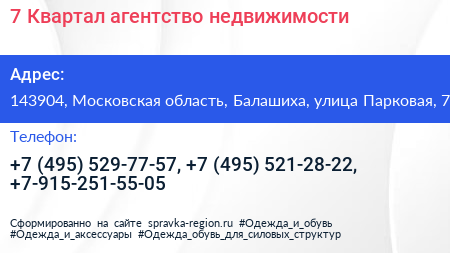 7 Квартал агентство недвижимости

Адрес:

143904, Московская область, Балашиха, улица Парковая, 7

Телефон:

+7 (495) 529-77-57, +7 (495) 521-28-22, +7-915-251-55-05

Сформированно на сайте spravka-region.ru #Одежда_и_обувь #Одежда_и_аксессуары #Одежда_обувь_для_силовых_структур